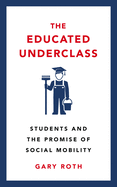 THE EDUCATED UNDERCLASS

STUDENTS AND THE PROMISE OF SOCIAL MOBILITY

GARY ROTH